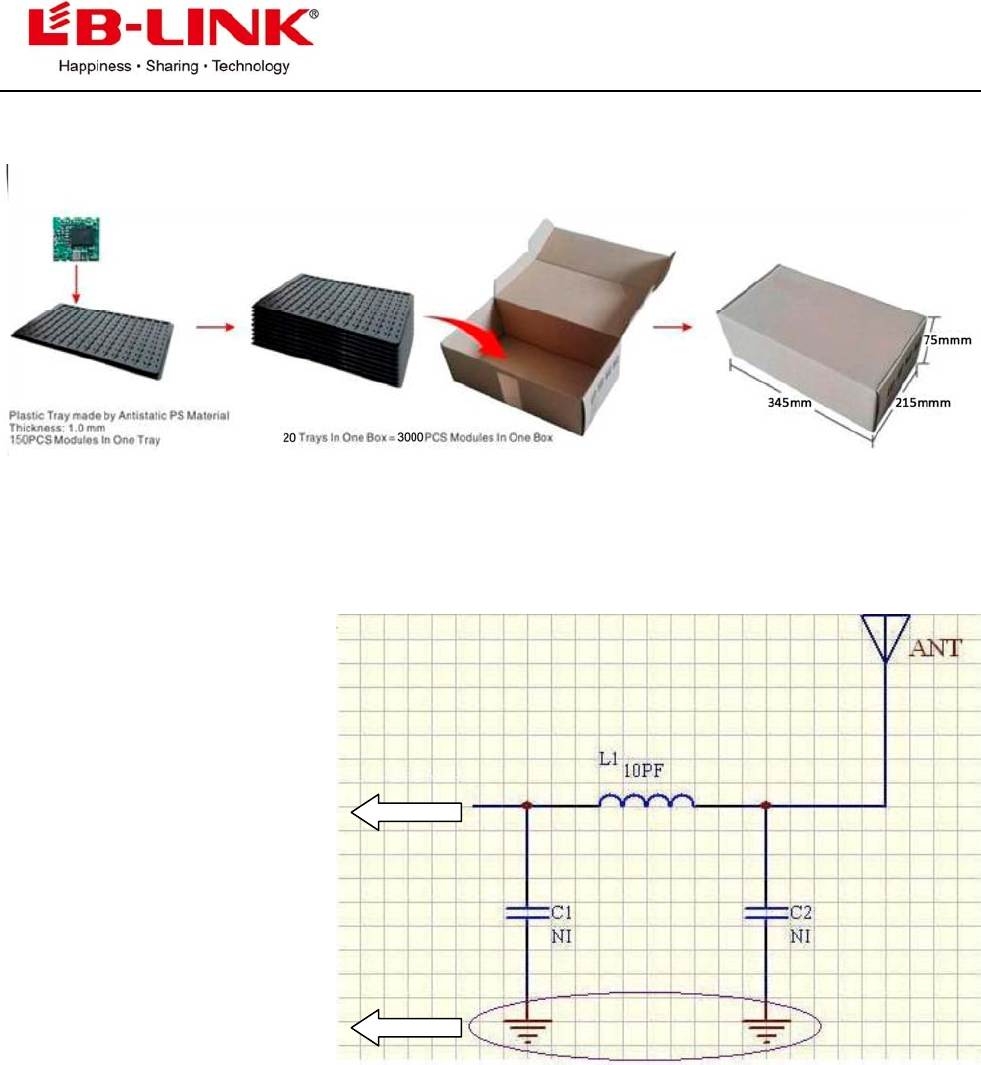 LB-LINK®
Happiness · Sharing · Technology

Plastic Tray made by Antistatic PS Material
Thickness: 1.0 mm
150PCS Modules In One Tray

20 Trays In One Box = 3000PCS Modules In One Box

75mmm
345mm
215mmm

ANT
L1
10PF
C1
NI
C2
NI